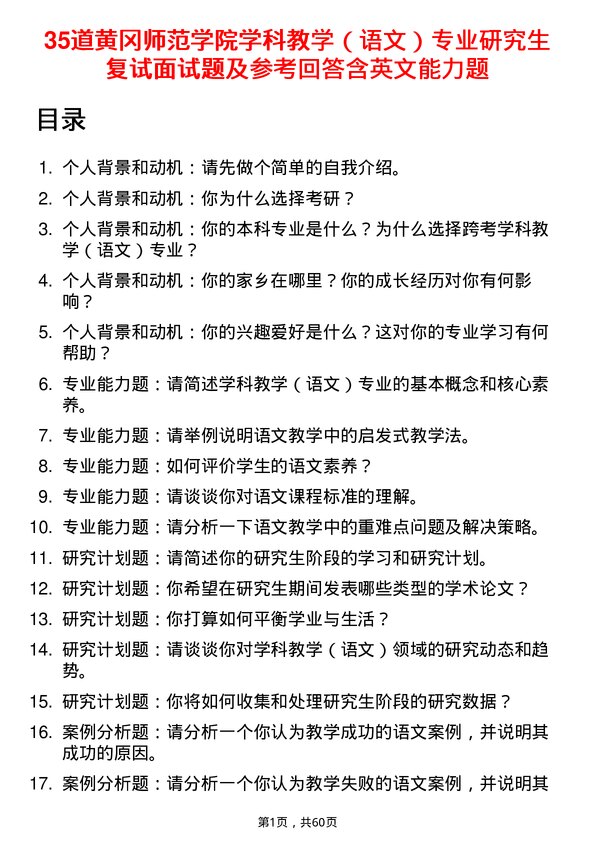 35道黄冈师范学院学科教学（语文）专业研究生复试面试题及参考回答含英文能力题

目录

1. 个人背景和动机：请先做个简单的自我介绍。
2. 个人背景和动机：你为什么选择考研？
3. 个人背景和动机：你的本科专业是什么？为什么选择跨考学科教学（语文）专业？
4. 个人背景和动机：你的家乡在哪里？你的成长经历对你有何影响？
5. 个人背景和动机：你的兴趣爱好是什么？这对你的专业学习有何帮助？
6. 专业能力题：请简述学科教学（语文）专业的基本概念和核心素养。
7. 专业能力题：请举例说明语文教学中的启发式教学法。
8. 专业能力题：如何评价学生的语文素养？
9. 专业能力题：请谈谈你对语文课程标准的理解。
10. 专业能力题：请分析一下语文教学中的重难点问题及解决策略。
11. 研究计划题：请简述你的研究生阶段的学习和研究计划。
12. 研究计划题：你希望在研究生期间发表哪些类型的学术论文？
13. 研究计划题：你打算如何平衡学业与生活？
14. 研究计划题：请谈谈你对学科教学（语文）领域的研究动态和趋势。
15. 研究计划题：你将如何收集和处理研究生阶段的研究数据？
16. 案例分析题：请分析一个你认为教学成功的语文案例，并说明其成功的原因。
17. 案例分析题：请分析一个你认为教学失败的语文案例，并说明其

第1页，共60页